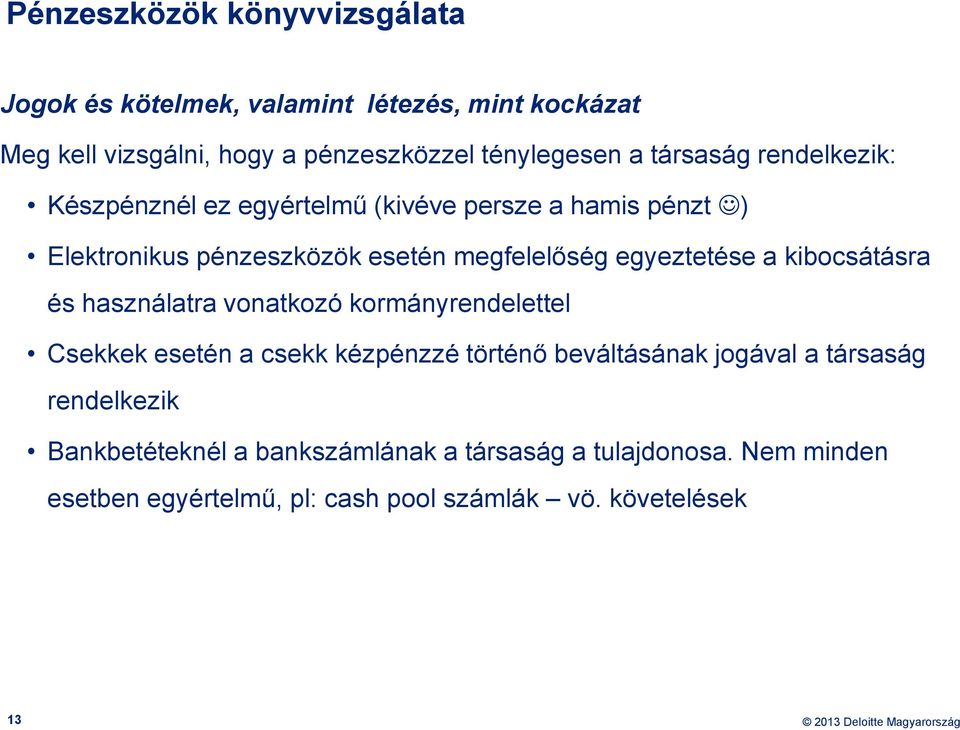 Pénzeszközök könyvvizsgálata

Jogok és kötelmek, valamint létezés, mint kockázat

Meg kell vizsgálni, hogy a pénzeszközzel ténylegesen a társaság rendelkezik:

• Készpénznél ez egyértelmű (kivéve persze a hamis pénzt ☺)

• Elektronikus pénzeszközök esetén megfelelőség egyeztetése a kibocsátásra és használatra vonatkozó kormányrendelettel

• Csekkek esetén a csekk kézpénzzé történő beváltásának jogával a társaság rendelkezik

• Bankbetéteknél a bankszámlának a társaság a tulajdonosa. Nem minden esetben egyértelmű, pl: cash pool számlák – vö. követelések

13

© 2013 Deloitte Magyarország